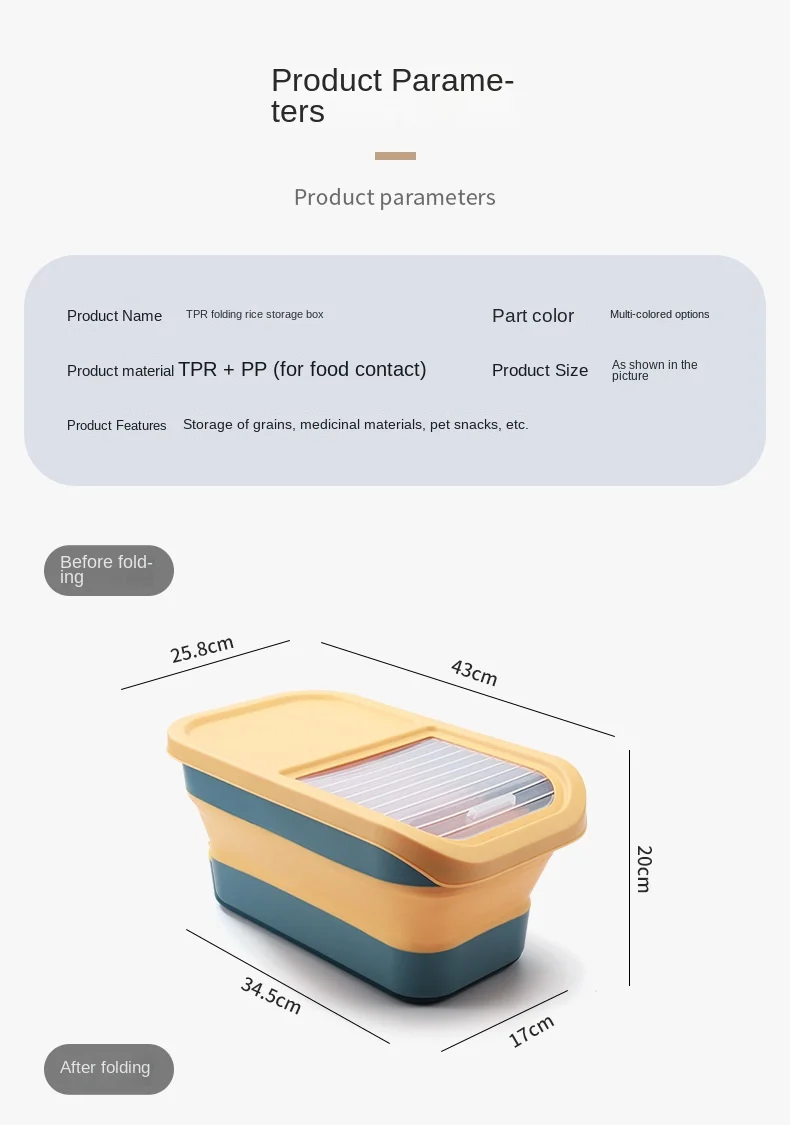 Product Parameters

Product parameters

Product Name TPR folding rice storage box

Part color Multi-colored options

Product material TPR + PP (for food contact)

Product Size As shown in the picture

Product Features Storage of grains, medicinal materials, pet snacks, etc.

Before folding

25.8cm

43cm

20cm

34.5cm

17cm

After folding